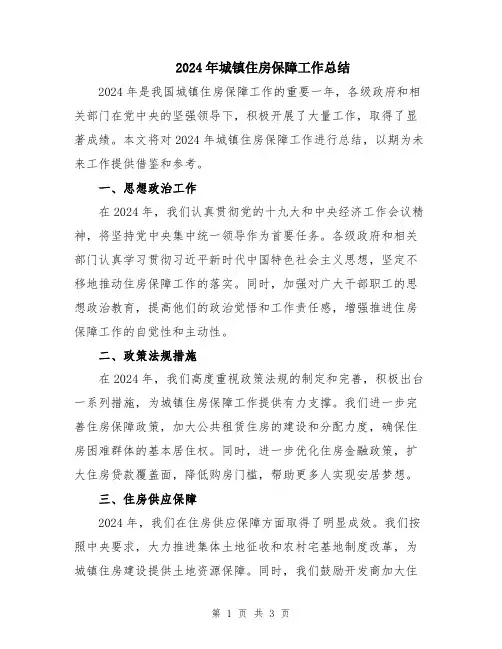 2024年城镇住房保障工作总结

2024年是我国城镇住房保障工作的重要一年，各级政府和相关部门在党中央的坚强领导下，积极开展了大量工作，取得了显著成绩。本文将对2024年城镇住房保障工作进行总结，以期为未来工作提供借鉴和参考。

一、思想政治工作

在2024年，我们认真贯彻党的十九大和中央经济工作会议精神，将坚持党中央集中统一领导作为首要任务。各级政府和相关部门认真学习贯彻习近平新时代中国特色社会主义思想，坚定不移地推动住房保障工作的落实。同时，加强对广大干部职工的思想政治教育，提高他们的政治觉悟和工作责任感，增强推进住房保障工作的自觉性和主动性。

二、政策法规措施

在2024年，我们高度重视政策法规的制定和完善，积极出台一系列措施，为城镇住房保障工作提供有力支撑。我们进一步完善住房保障政策，加大公共租赁住房的建设和分配力度，确保住房困难群体的基本居住权。同时，进一步优化住房金融政策，扩大住房贷款覆盖面，降低购房门槛，帮助更多人实现安居梦想。

三、住房供应保障

2024年，我们在住房供应保障方面取得了明显成效。我们按照中央要求，大力推进集体土地征收和农村宅基地制度改革，为城镇住房建设提供土地资源保障。同时，我们鼓励开发商加大住

第 1 页 共 3 页